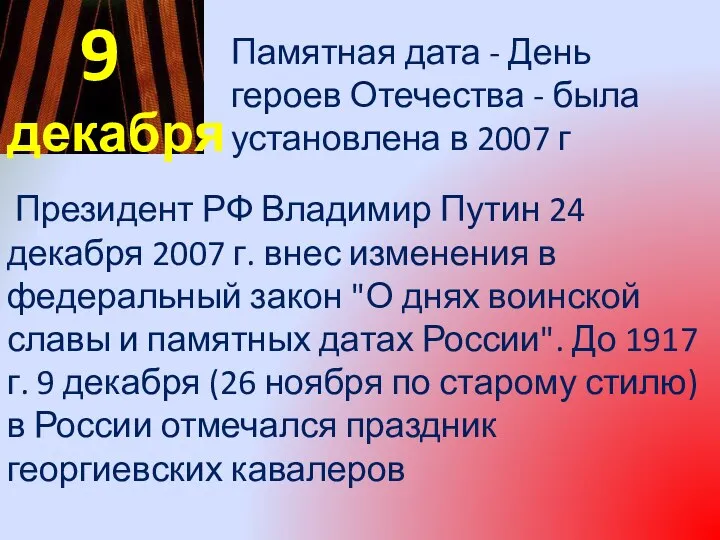 9 декабря

Памятная дата - День героев Отечества - была установлена в 2007 г

Президент РФ Владимир Путин 24 декабря 2007 г. внес изменения в федеральный закон "О днях воинской славы и памятных датах России". До 1917 г. 9 декабря (26 ноября по старому стилю) в России отмечался праздник георгиевских кавалеров